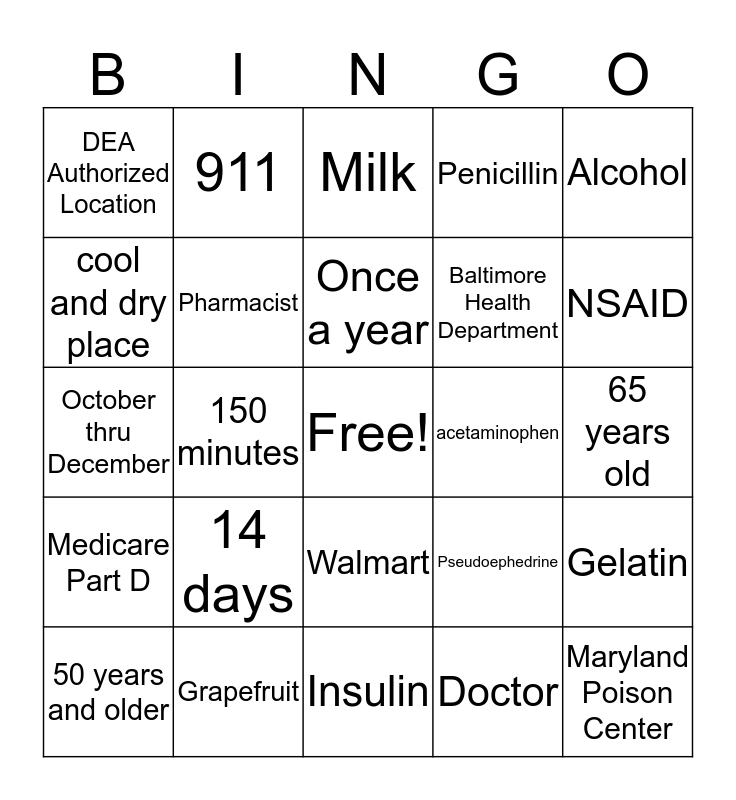 | B | I | N | G | O |
|---|---|---|---|---|
| DEA Authorized Location | 911 | Milk | Penicillin | Alcohol |
| cool and dry place | Pharmacist | Once a year | Baltimore Health Department | NSAID |
| October thru December | 150 minutes | Free! | acetaminophen | 65 years old |
| Medicare Part D | 14 days | Walmart | Pseudoephedrine | Gelatin |
| 50 years and older | Grapefruit | Insulin | Doctor | Maryland Poison Center |